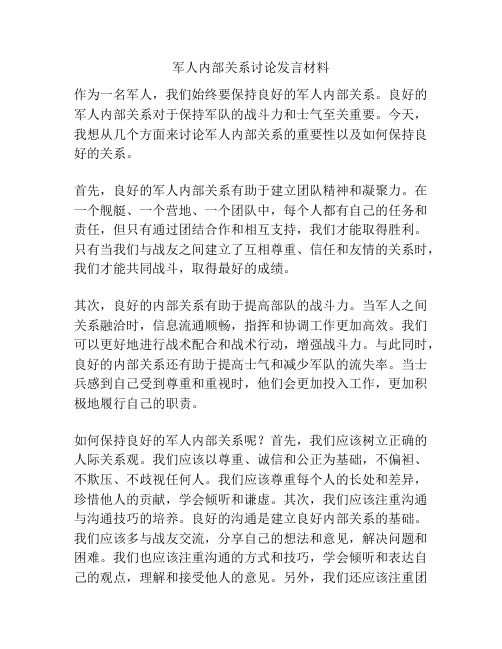 军人内部关系讨论发言材料

作为一名军人，我们始终要保持良好的军人内部关系。良好的军人内部关系对于保持军队的战斗力和士气至关重要。今天，我想从几个方面来讨论军人内部关系的重要性以及如何保持良好的关系。

首先，良好的军人内部关系有助于建立团队精神和凝聚力。在一个舰艇、一个营地、一个团队中，每个人都有自己的任务和责任，但只有通过团结合作和相互支持，我们才能取得胜利。只有当我们与战友之间建立了互相尊重、信任和友情的关系时，我们才能共同战斗，取得最好的成绩。

其次，良好的内部关系有助于提高部队的战斗力。当军人之间关系融洽时，信息流通顺畅，指挥和协调工作更加高效。我们可以更好地进行战术配合和战术行动，增强战斗力。与此同时，良好的内部关系还有助于提高士气和减少军队的流失率。当士兵感到自己受到尊重和重视时，他们会更加投入工作，更加积极地履行自己的职责。

如何保持良好的军人内部关系呢？首先，我们应该树立正确的人际关系观。我们应该以尊重、诚信和公正为基础，不偏袒、不欺压、不歧视任何人。我们应该尊重每个人的长处和差异，珍惜他人的贡献，学会倾听和谦虚。其次，我们应该注重沟通与沟通技巧的培养。良好的沟通是建立良好内部关系的基础。我们应该多与战友交流，分享自己的想法和意见，解决问题和困难。我们也应该注重沟通的方式和技巧，学会倾听和表达自己的观点，理解和接受他人的意见。另外，我们还应该注重团